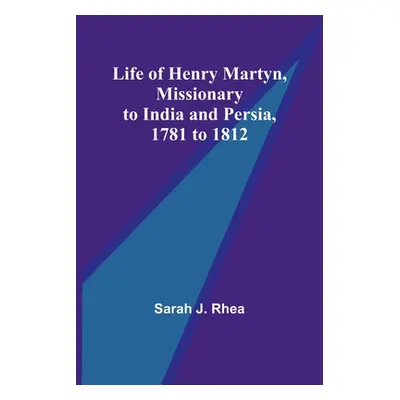 Life of Henry Martyn, Missionary to India and Persia, 1781 to 1812

Sarah J. Rhea